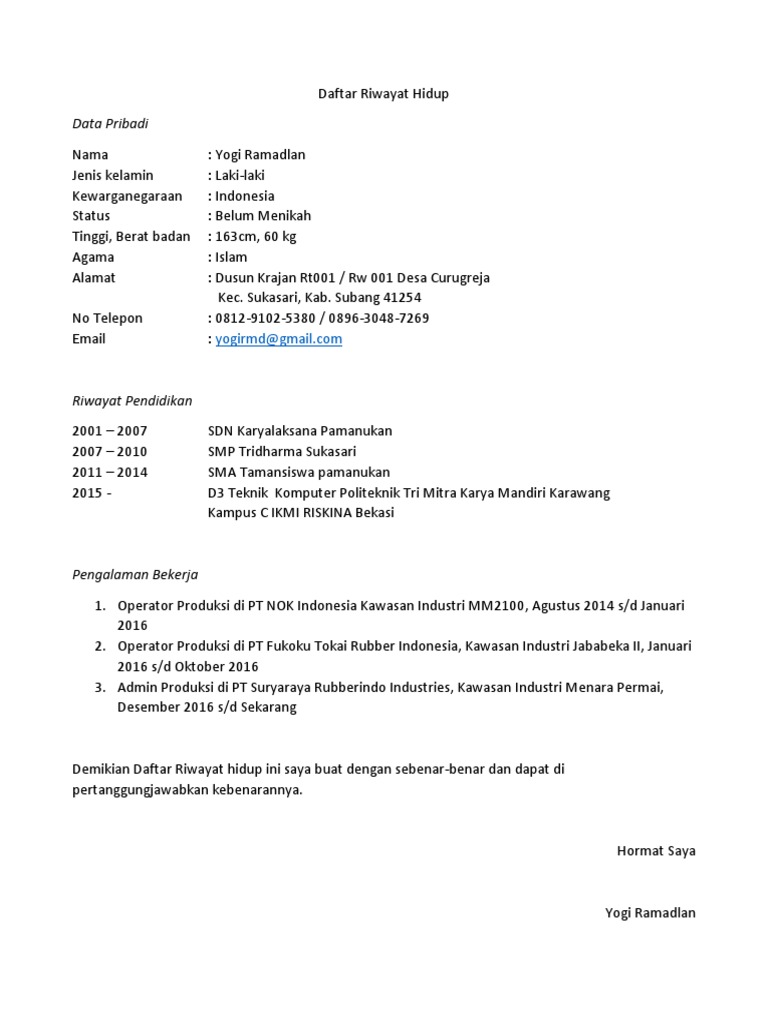 Daftar Riwayat Hidup

Data Pribadi

Nama : Yogi Ramadlan
Jenis kelamin : Laki-laki
Kewarganegaraan : Indonesia
Status : Belum Menikah
Tinggi, Berat badan : 163cm, 60 kg
Agama : Islam
Alamat : Dusun Krajan Rt001 / Rw 001 Desa Curugreja
Kec. Sukasari, Kab. Subang 41254
No Telepon : 0812-9102-5380 / 0896-3048-7269
Email : yogirmd@gmail.com

Riwayat Pendidikan

2001 – 2007 SDN Karyalaksana Pamanukan
2007 – 2010 SMP Tridharma Sukasari
2011 – 2014 SMA Tamansiswa pamanukan
2015 - D3 Teknik Komputer Politeknik Tri Mitra Karya Mandiri Karawang
Kampus C IKMI RISKINA Bekasi

Pengalaman Bekerja

1. Operator Produksi di PT NOK Indonesia Kawasan Industri MM2100, Agustus 2014 s/d Januari 2016
2. Operator Produksi di PT Fukoku Tokai Rubber Indonesia, Kawasan Industri Jababeka II, Januari 2016 s/d Oktober 2016
3. Admin Produksi di PT Suryaraya Rubberindo Industries, Kawasan Industri Menara Permai, Desember 2016 s/d Sekarang

Demikian Daftar Riwayat hidup ini saya buat dengan sebenar-benar dan dapat di pertanggungjawabkan kebenarannya.

Hormat Saya

Yogi Ramadlan